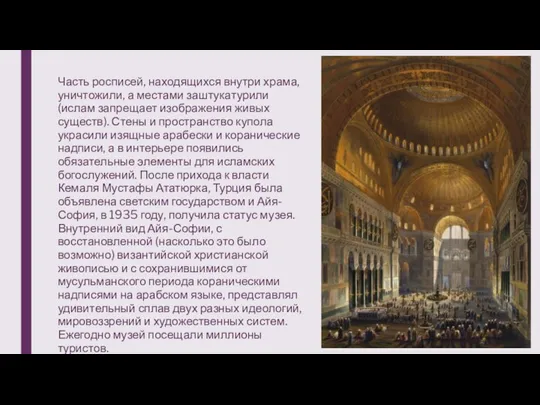 Часть росписей, находящихся внутри храма, уничтожили, а местами заштукатурили (ислам запрещает изображения живых существ). Стены и пространство купола украсили изящные арабески и коранические надписи, а в интерьере появились обязательные элементы для исламских богослужений. После прихода к власти Кемаля Мустафы Ататюрка, Турция была объявлена светским государством и Айя-София, в 1935 году, получила статус музея. Внутренний вид Айя-Софии, с восстановленной (насколько это было возможно) византийской христианской живописью и с сохранившимися от мусульманского периода кораническими надписями на арабском языке, представлял удивительный сплав двух разных идеологий, мировоззрений и художественных систем. Ежегодно музей посещали миллионы туристов.